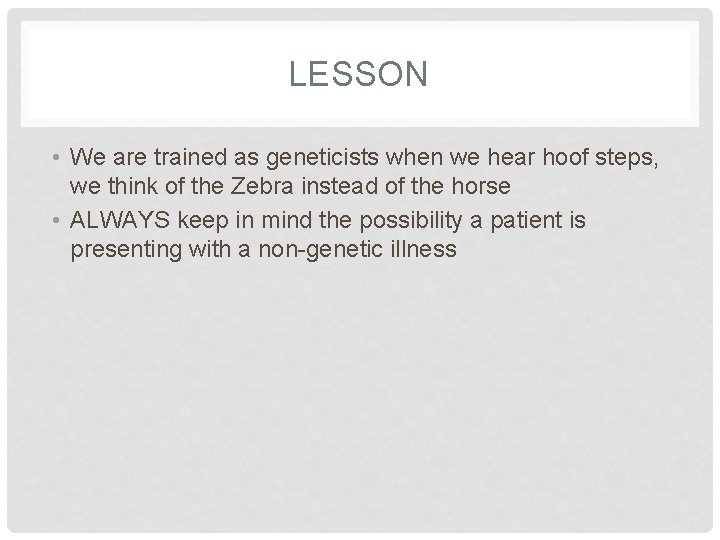 LESSON

• We are trained as geneticists when we hear hoof steps, we think of the Zebra instead of the horse
• ALWAYS keep in mind the possibility a patient is presenting with a non-genetic illness